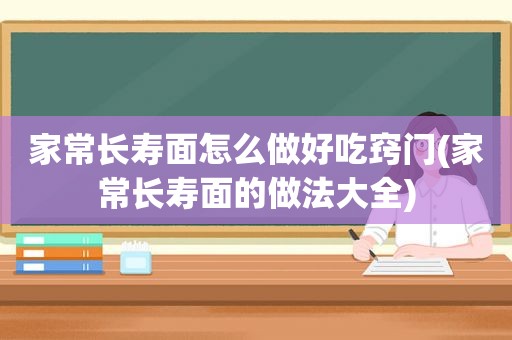 家常长寿面怎么做好吃窍门(家常长寿面的做法大全)